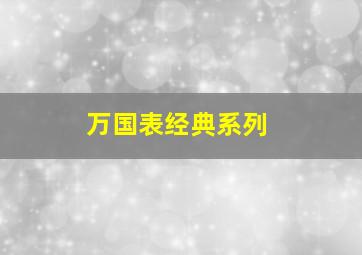 万国表经典系列